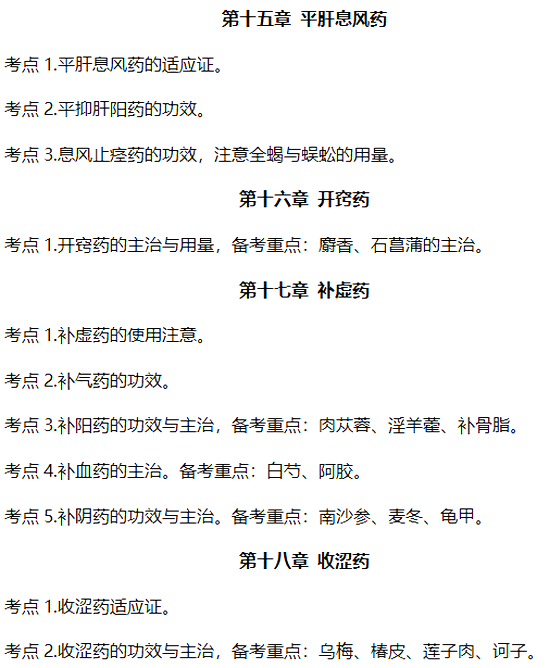 第十五章 平肝息风药

考点 1.平肝息风药的适应证。

考点 2.平抑肝阳药的功效。

考点 3.息风止痉药的功效，注意全蝎与蜈蚣的用量。

第十六章 开窍药

考点 1.开窍药的主治与用量，备考重点：麝香、石菖蒲的主治。

第十七章 补虚药

考点 1.补虚药的使用注意。

考点 2.补气药的功效。

考点 3.补阳药的功效与主治，备考重点：肉苁蓉、淫羊藿、补骨脂。

考点 4.补血药的主治。备考重点：白芍、阿胶。

考点 5.补阴药的功效与主治。备考重点：南沙参、麦冬、龟甲。

第十八章 收涩药

考点 1.收涩药适应证。

考点 2.收涩药的功效与主治，备考重点：乌梅、椿皮、莲子肉、诃子。